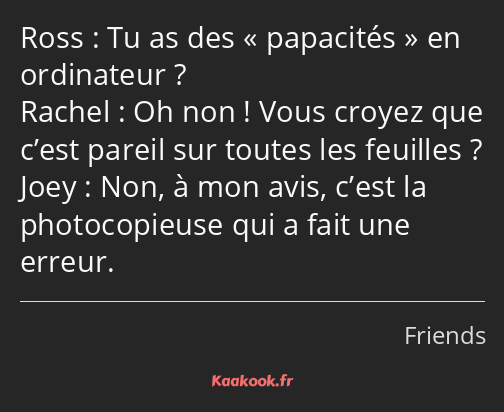 Ross : Tu as des « papacités » en ordinateur ?
Rachel : Oh non ! Vous croyez que c’est pareil sur toutes les feuilles ?
Joey : Non, à mon avis, c’est la photocopieuse qui a fait une erreur.

Friends

Kaakook.fr